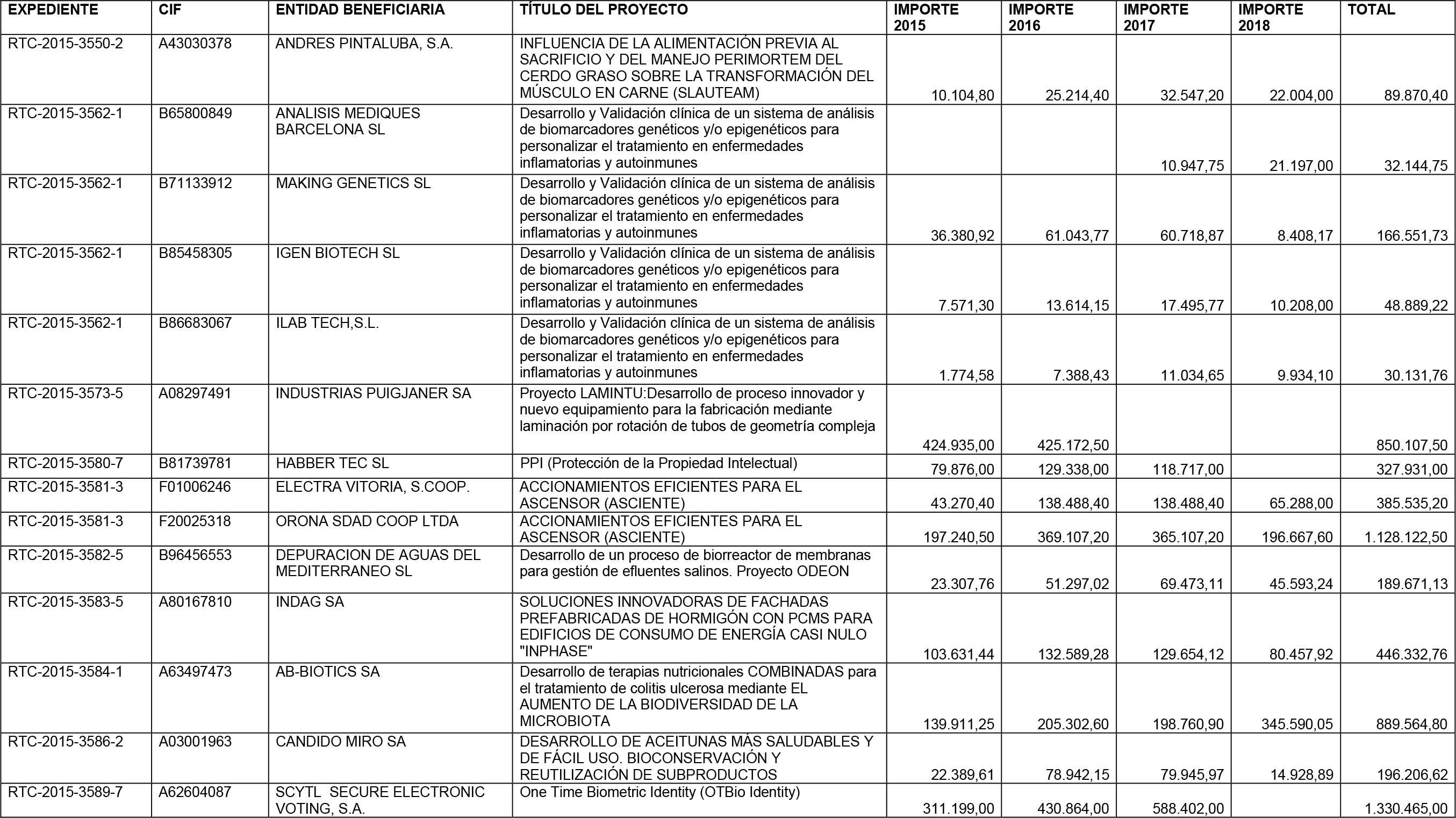 | EXPEDIENTE | CIF | ENTIDAD BENEFICIARIA | TÍTULO DEL PROYECTO | IMPORTE 2015 | IMPORTE 2016 | IMPORTE 2017 | IMPORTE 2018 | TOTAL |
|---|---|---|---|---|---|---|---|---|
| RTC-2015-3550-2 | A43030378 | ANDRES PINTALUBA, S.A. | INFLUENCIA DE LA ALIMENTACIÓN PREVIA AL SACRIFICIO Y DEL MANEJO PERIMORTEM DEL CERDO GRASO SOBRE LA TRANSFORMACIÓN DEL MÚSCULO EN CARNE (SLAUTEAM) | 10.104,80 | 25.214,40 | 32.547,20 | 22.004,00 | 89.870,40 |
| RTC-2015-3562-1 | B65800849 | ANALISIS MEDIQUES BARCELONA SL | Desarrollo y Validación clínica de un sistema de análisis de biomarcadores genéticos y/o epigenéticos para personalizar el tratamiento en enfermedades inflamatorias y autoinmunes | | | 10.947,75 | 21.197,00 | 32.144,75 |
| RTC-2015-3562-1 | B71133912 | MAKING GENETICS SL | Desarrollo y Validación clínica de un sistema de análisis de biomarcadores genéticos y/o epigenéticos para personalizar el tratamiento en enfermedades inflamatorias y autoinmunes | 36.380,92 | 61.043,77 | 60.718,87 | 8.408,17 | 166.551,73 |
| RTC-2015-3562-1 | B85458305 | IGEN BIOTECH SL | Desarrollo y Validación clínica de un sistema de análisis de biomarcadores genéticos y/o epigenéticos para personalizar el tratamiento en enfermedades inflamatorias y autoinmunes | 7.571,30 | 13.614,15 | 17.495,77 | 10.208,00 | 48.889,22 |
| RTC-2015-3562-1 | B86683067 | ILAB TECH,S.L. | Desarrollo y Validación clínica de un sistema de análisis de biomarcadores genéticos y/o epigenéticos para personalizar el tratamiento en enfermedades inflamatorias y autoinmunes | 1.774,58 | 7.388,43 | 11.034,65 | 9.934,10 | 30.131,76 |
| RTC-2015-3573-5 | A08297491 | INDUSTRIAS PUIGJANER SA | Proyecto LAMINTU:Desarrollo de proceso innovador y nuevo equipamiento para la fabricación mediante laminación por rotación de tubos de geometría compleja | 424.935,00 | 425.172,50 | | | 850.107,50 |
| RTC-2015-3580-7 | B81739781 | HABBER TEC SL | PPI (Protección de la Propiedad Intelectual) | 79.876,00 | 129.338,00 | 118.717,00 | | 327.931,00 |
| RTC-2015-3581-3 | F01006246 | ELECTRA VITORIA, S.COOP. | ACCIONAMIENTOS EFICIENTES PARA EL ASCENSOR (ASCIENTE) | 43.270,40 | 138.488,40 | 138.488,40 | 65.288,00 | 385.535,20 |
| RTC-2015-3581-3 | F20025318 | ORONA SDAD COOP LTDA | ACCIONAMIENTOS EFICIENTES PARA EL ASCENSOR (ASCIENTE) | 197.240,50 | 369.107,20 | 365.107,20 | 196.667,60 | 1.128.122,50 |
| RTC-2015-3582-5 | B96456553 | DEPURACION DE AGUAS DEL MEDITERRANEO SL | Desarrollo de un proceso de biorreactor de membranas para gestión de efluentes salinos. Proyecto ODEON | 23.307,76 | 51.297,02 | 69.473,11 | 45.593,24 | 189.671,13 |
| RTC-2015-3583-5 | A80167810 | INDAG SA | SOLUCIONES INNOVADORAS DE FACHADAS PREFABRICADAS DE HORMIGÓN CON PCMS PARA EDIFICIOS DE CONSUMO DE ENERGÍA CASI NULO "INPHASE" | 103.631,44 | 132.589,28 | 129.654,12 | 80.457,92 | 446.332,76 |
| RTC-2015-3584-1 | A63497473 | AB-BIOTICS SA | Desarrollo de terapias nutricionales COMBINADAS para el tratamiento de colitis ulcerosa mediante EL AUMENTO DE LA BIODIVERSIDAD DE LA MICROBIOTA | 139.911,25 | 205.302,60 | 198.760,90 | 345.590,05 | 889.564,80 |
| RTC-2015-3586-2 | A03001963 | CANDIDO MIRO SA | DESARROLLO DE ACEITUNAS MÁS SALUDABLES Y DE FÁCIL USO. BIOCONSERVACIÓN Y REUTILIZACIÓN DE SUBPRODUCTOS | 22.389,61 | 78.942,15 | 79.945,97 | 14.928,89 | 196.206,62 |
| RTC-2015-3589-7 | A62604087 | SCYTL SECURE ELECTRONIC VOTING, S.A. | One Time Biometric Identity (OTBio Identity) | 311.199,00 | 430.864,00 | 588.402,00 | | 1.330.465,00 |